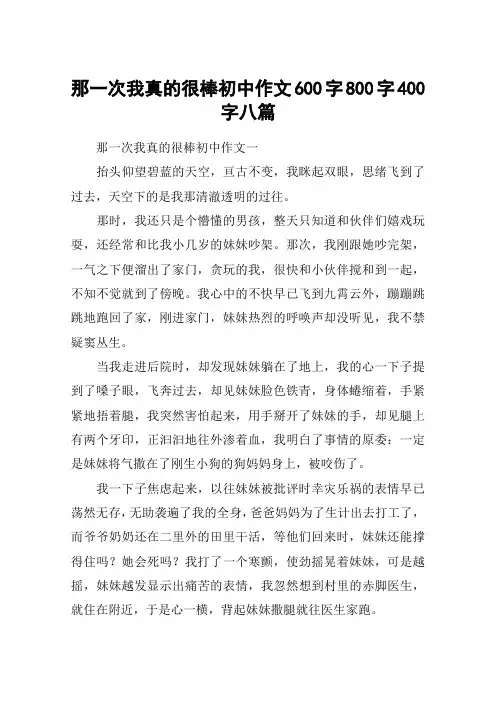 那一次我真的很棒初中作文600字800字400字八篇

那一次我真的很棒初中作文一

抬头仰望碧蓝的天空，亘古不变，我眯起双眼，思绪飞到了过去，天空下的是我那清澈透明的过往。

那时，我还只是个懵懂的男孩，整天只知道和伙伴们嬉戏玩耍，还经常和比我小几岁的妹妹吵架。那次，我刚跟她吵完架，一气之下便溜出了家门，贪玩的我，很快和小伙伴搅和到一起，不知不觉就到了傍晚。我心中的不快早已飞到九霄云外，蹦蹦跳跳地跑回了家，刚进家门，妹妹热烈的呼唤声却没听见，我不禁疑窦丛生。

当我走进后院时，却发现妹妹躺在了地上，我的心一下子提到了嗓子眼，飞奔过去，却见妹妹脸色铁青，身体蜷缩着，手紧紧地捂着腿，我突然害怕起来，用手掰开了妹妹的手，却见腿上有两个牙印，正汩汩地往外渗着血，我明白了事情的原委：一定是妹妹将气撒在了刚生小狗的狗妈妈身上，被咬伤了。

我一下子焦虑起来，以往妹妹被批评时幸灾乐祸的表情早已荡然无存，无助袭遍了我的全身，爸爸妈妈为了生计出去打工了，而爷爷奶奶还在二里外的田里干活，等他们回来时，妹妹还能撑得住吗？她会死吗？我打了一个寒颤，使劲摇晃着妹妹，可是越摇，妹妹越发显示出痛苦的表情，我忽然想到村里的赤脚医生，就住在附近，于是心一横，背起妹妹撒腿就往医生家跑。